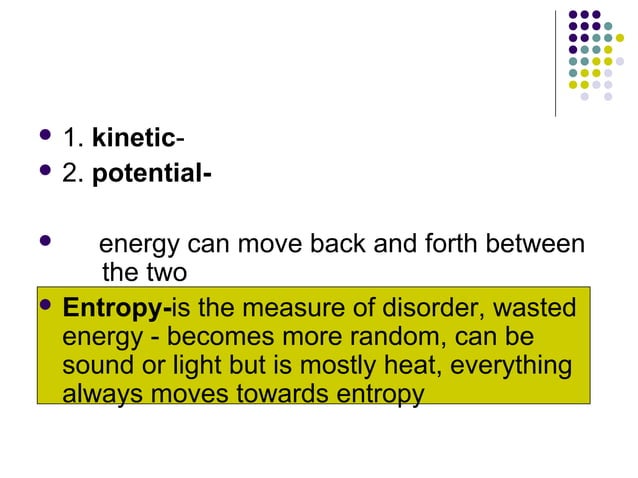 • 1. kinetic-
• 2. potential-

• energy can move back and forth between the two

• Entropy-is the measure of disorder, wasted energy - becomes more random, can be sound or light but is mostly heat, everything always moves towards entropy